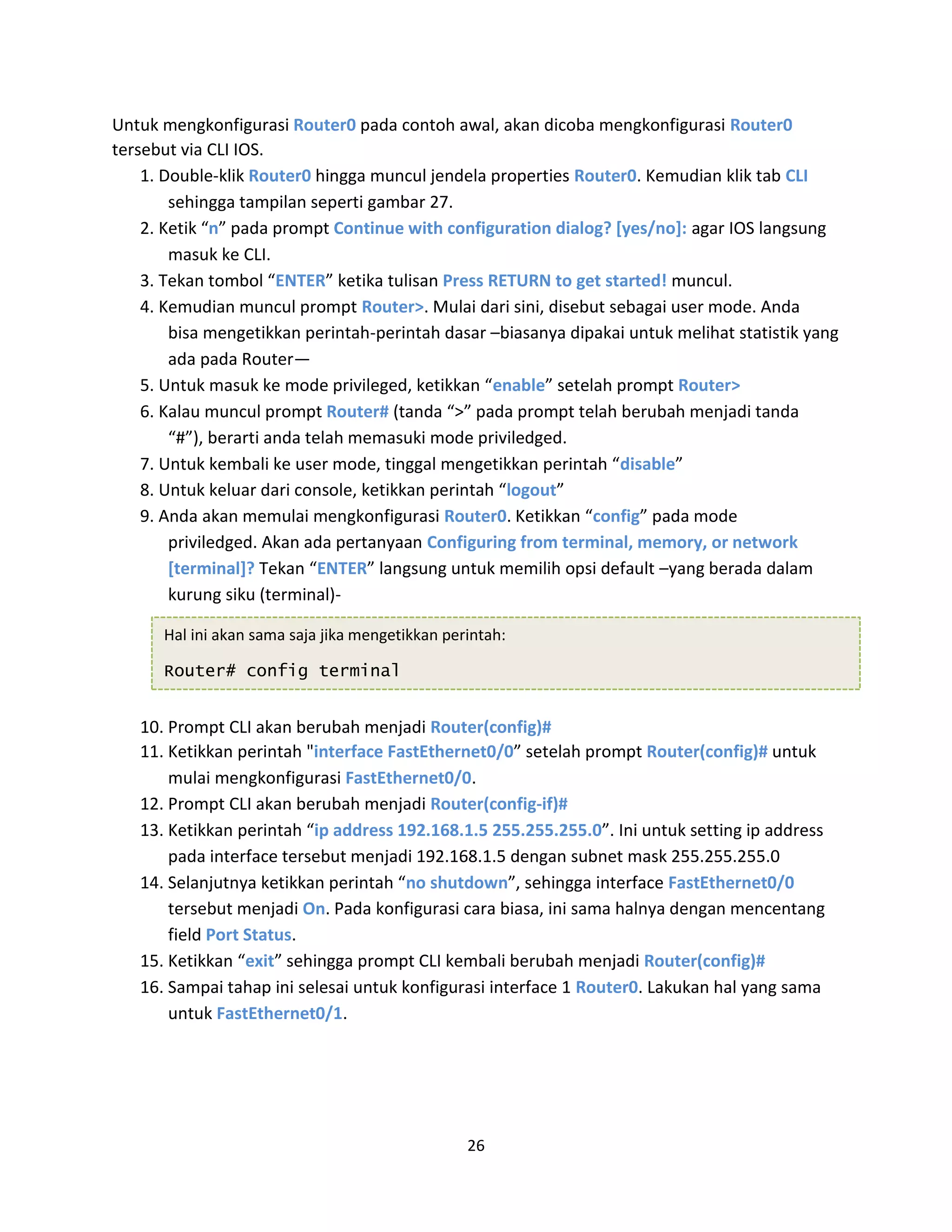 Untuk mengkonfigurasi Router0 pada contoh awal, akan dicoba mengkonfigurasi Router0 tersebut via CLI IOS.

1. Double-klik Router0 hingga muncul jendela properties Router0. Kemudian klik tab CLI sehingga tampilan seperti gambar 27.
2. Ketik “n” pada prompt Continue with configuration dialog? [yes/no]: agar IOS langsung masuk ke CLI.
3. Tekan tombol “ENTER” ketika tulisan Press RETURN to get started! muncul.
4. Kemudian muncul prompt Router>. Mulai dari sini, disebut sebagai user mode. Anda bisa mengetikkan perintah-perintah dasar –biasanya dipakai untuk melihat statistik yang ada pada Router—
5. Untuk masuk ke mode privileged, ketikkan “enable” setelah prompt Router>
6. Kalau muncul prompt Router# (tanda “>” pada prompt telah berubah menjadi tanda “#”), berarti anda telah memasuki mode priviledged.
7. Untuk kembali ke user mode, tinggal mengetikkan perintah “disable”
8. Untuk keluar dari console, ketikkan perintah “logout”
9. Anda akan memulai mengkonfigurasi Router0. Ketikkan “config” pada mode priviledged. Akan ada pertanyaan Configuring from terminal, memory, or network [terminal]? Tekan “ENTER” langsung untuk memilih opsi default –yang berada dalam kurung siku (terminal)-

Hal ini akan sama saja jika mengetikkan perintah:

Router# config terminal

10. Prompt CLI akan berubah menjadi Router(config)#
11. Ketikkan perintah "interface FastEthernet0/0” setelah prompt Router(config)# untuk mulai mengkonfigurasi FastEthernet0/0.
12. Prompt CLI akan berubah menjadi Router(config-if)#
13. Ketikkan perintah “ip address 192.168.1.5 255.255.255.0”. Ini untuk setting ip address pada interface tersebut menjadi 192.168.1.5 dengan subnet mask 255.255.255.0
14. Selanjutnya ketikkan perintah “no shutdown”, sehingga interface FastEthernet0/0 tersebut menjadi On. Pada konfigurasi cara biasa, ini sama halnya dengan mencentang field Port Status.
15. Ketikkan “exit” sehingga prompt CLI kembali berubah menjadi Router(config)#
16. Sampai tahap ini selesai untuk konfigurasi interface 1 Router0. Lakukan hal yang sama untuk FastEthernet0/1.

26